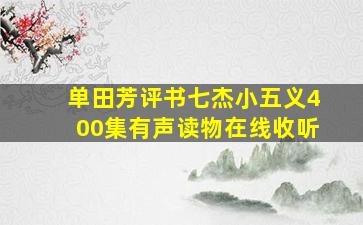 单田芳评书七杰小五义400集有声读物在线收听